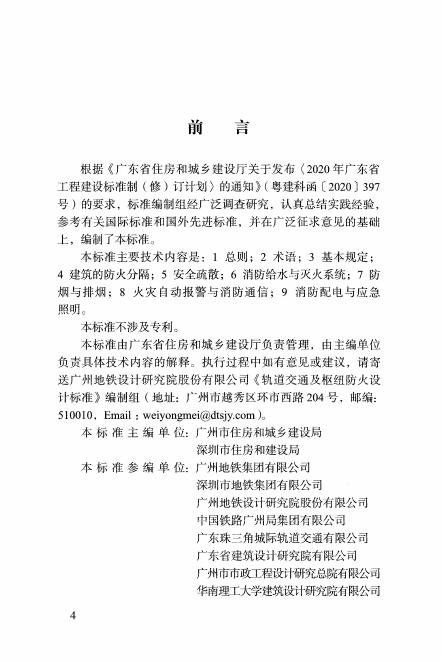 前　言

根据《广东省住房和城乡建设厅关于发布〈2020年广东省工程建设标准制（修）订计划〉的通知》（粤建科函〔2020〕397号）的要求，标准编制组经广泛调查研究，认真总结实践经验，参考有关国际标准和国外先进标准，并在广泛征求意见的基础上，编制了本标准。

本标准主要技术内容是：1 总则；2 术语；3 基本规定；4 建筑的防火分隔；5 安全疏散；6 消防给水与灭火系统；7 防烟与排烟；8 火灾自动报警与消防通信；9 消防配电与应急照明。

本标准不涉及专利。

本标准由广东省住房和城乡建设厅负责管理，由主编单位负责具体技术内容的解释。执行过程中如有意见或建议，请寄送广州地铁设计研究院股份有限公司《轨道交通及枢纽防火设计标准》编制组（地址：广州市越秀区环市西路204号，邮编：510010，Email：weiyongmei@dtsjy.com）。

本标准主编单位：广州市住房和城乡建设局
深圳市住房和建设局

本标准参编单位：广州地铁集团有限公司
深圳市地铁集团有限公司
广州地铁设计研究院股份有限公司
中国铁路广州局集团有限公司
广东珠三角城际轨道交通有限公司
广东省建筑设计研究院有限公司
广州市市政工程设计研究总院有限公司
华南理工大学建筑设计研究院有限公司

4